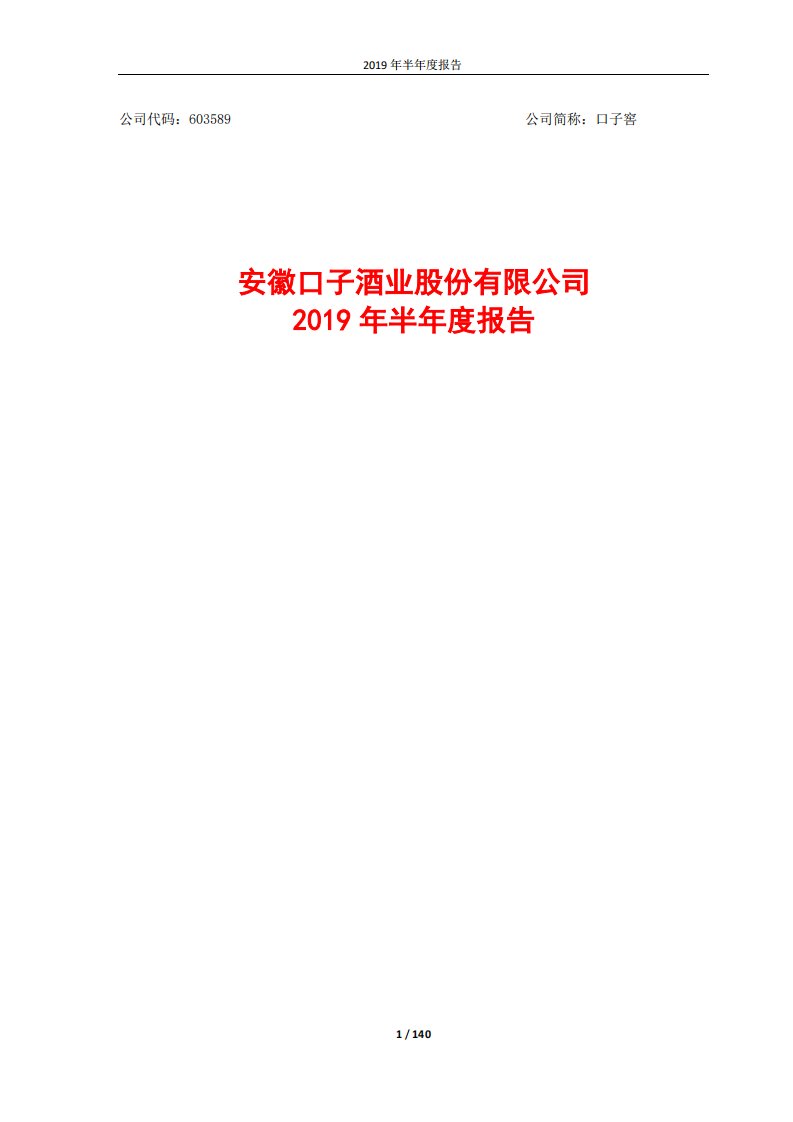 2019 年半年度报告

公司代码：603589

公司简称：口子窖

安徽口子酒业股份有限公司
2019 年半年度报告

1 / 140